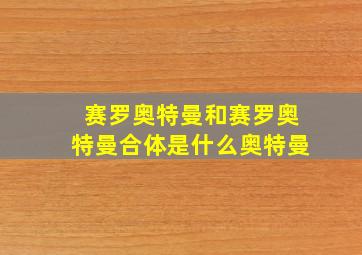 赛罗奥特曼和赛罗奥特曼合体是什么奥特曼